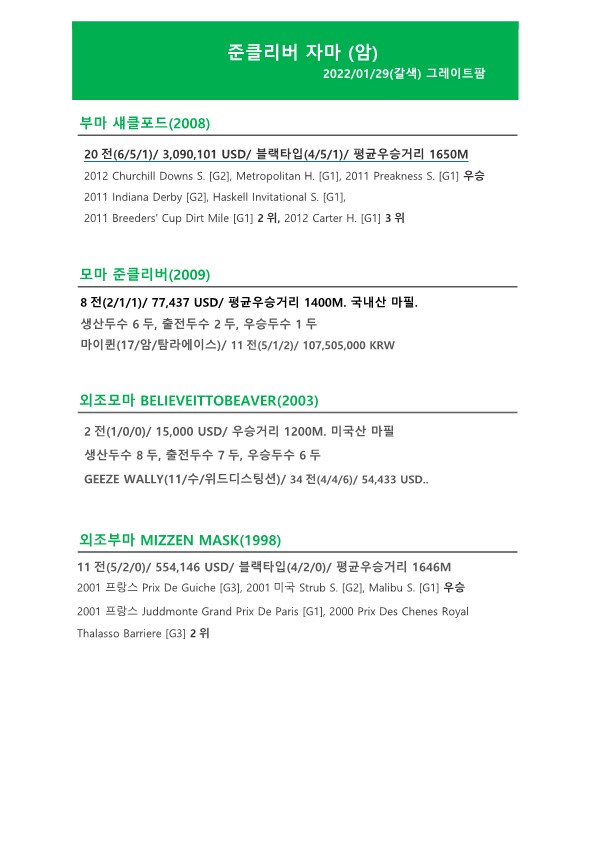 준클리버 자마 (암)
2022/01/29(갈색) 그레이트팜

부마 섀클포드(2008)

20 전(6/5/1)/ 3,090,101 USD/ 블랙타입(4/5/1)/ 평균우승거리 1650M
2012 Churchill Downs S. [G2], Metropolitan H. [G1], 2011 Preakness S. [G1] 우승
2011 Indiana Derby [G2], Haskell Invitational S. [G1],
2011 Breeders' Cup Dirt Mile [G1] 2 위, 2012 Carter H. [G1] 3 위

모마 준클리버(2009)

8 전(2/1/1)/ 77,437 USD/ 평균우승거리 1400M. 국내산 마필.
생산두수 6 두, 출전두수 2 두, 우승두수 1 두
마이퀸(17/암/탐라에이스)/ 11 전(5/1/2)/ 107,505,000 KRW

외조모마 BELIEVEITTOBEAVER(2003)

2 전(1/0/0)/ 15,000 USD/ 우승거리 1200M. 미국산 마필
생산두수 8 두, 출전두수 7 두, 우승두수 6 두
GEEZE WALLY(11/수/위드디스팅션)/ 34 전(4/4/6)/ 54,433 USD..

외조부마 MIZZEN MASK(1998)

11 전(5/2/0)/ 554,146 USD/ 블랙타입(4/2/0)/ 평균우승거리 1646M
2001 프랑스 Prix De Guiche [G3], 2001 미국 Strub S. [G2], Malibu S. [G1] 우승
2001 프랑스 Juddmonte Grand Prix De Paris [G1], 2000 Prix Des Chenes Royal Thalasso Barriere [G3] 2 위